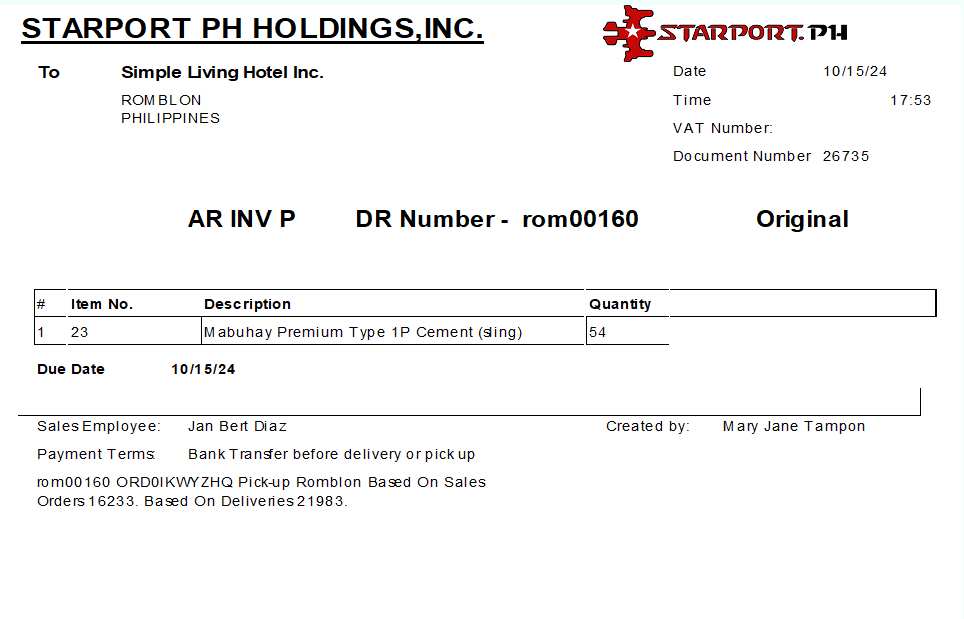 STARPORT PH HOLDINGS,INC.

STARPORT.PH

To Simple Living Hotel Inc.
ROMBLON
PHILIPPINES

Date 10/15/24
Time 17:53
VAT Number:
Document Number 26735

AR INV P DR Number - rom00160 Original

| # | Item No. | Description | Quantity |
|---|---|---|---|
| 1 | 23 | Mabuhay Premium Type 1P Cement (sling) | 54 |

Due Date 10/15/24

Sales Employee: Jan Bert Diaz
Created by: Mary Jane Tampon
Payment Terms: Bank Transfer before delivery or pick up

rom00160 ORD0IKWYZHQ Pick-up Romblon Based On Sales Orders 16233. Based On Deliveries 21983.